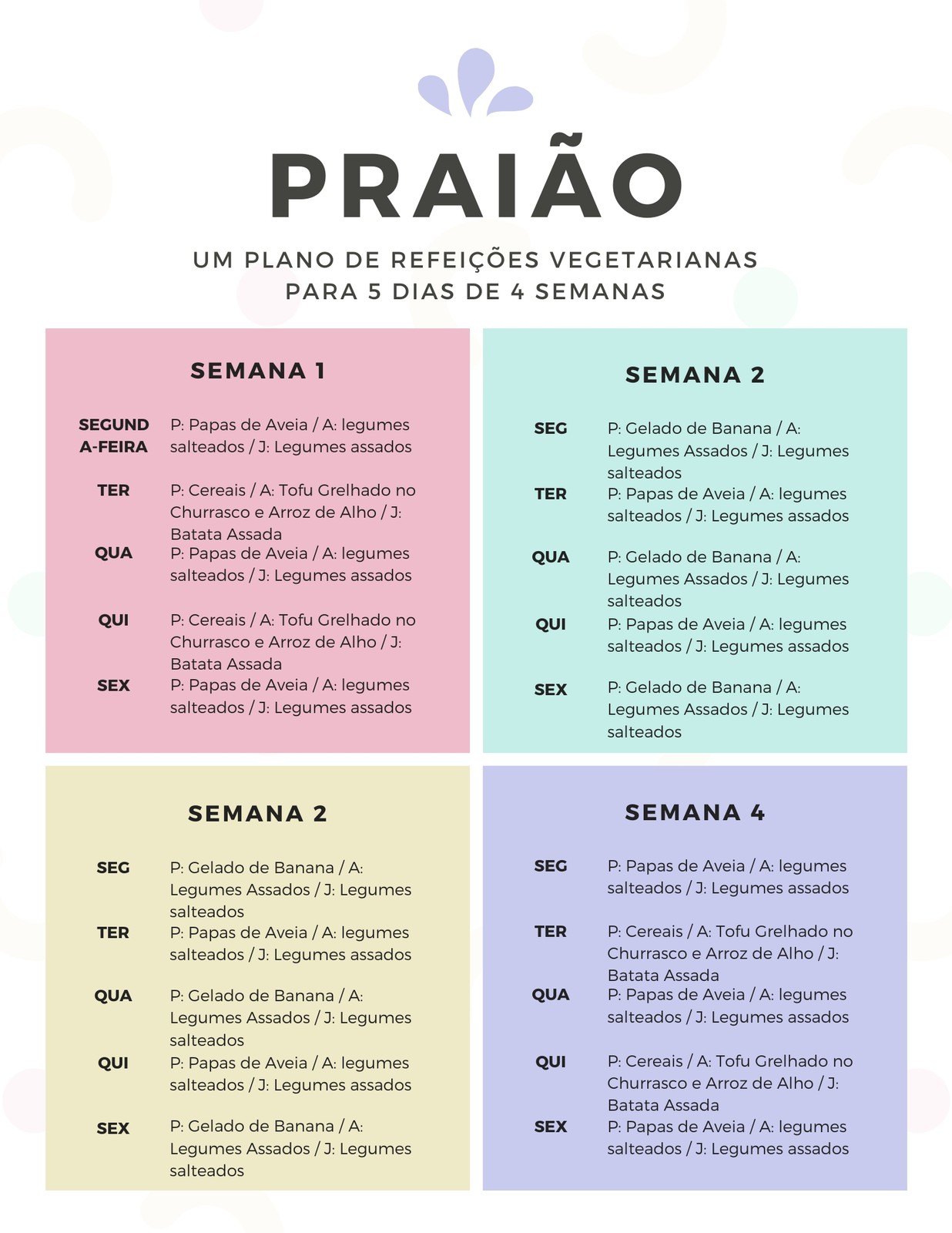 PRAIÃO

UM PLANO DE REFEIÇÕES VEGETARIANAS PARA 5 DIAS DE 4 SEMANAS

SEMANA 1

SEGUNDA-FEIRA P: Papas de Aveia / A: legumes salteados / J: Legumes assados

TER P: Cereais / A: Tofu Grelhado no Churrasco e Arroz de Alho / J: Batata Assada

QUA P: Papas de Aveia / A: legumes salteados / J: Legumes assados

QUI P: Cereais / A: Tofu Grelhado no Churrasco e Arroz de Alho / J: Batata Assada

SEX P: Papas de Aveia / A: legumes salteados / J: Legumes assados

SEMANA 2

SEG P: Gelado de Banana / A: Legumes Assados / J: Legumes salteados

TER P: Papas de Aveia / A: legumes salteados / J: Legumes assados

QUA P: Gelado de Banana / A: Legumes Assados / J: Legumes salteados

QUI P: Papas de Aveia / A: legumes salteados / J: Legumes assados

SEX P: Gelado de Banana / A: Legumes Assados / J: Legumes salteados

SEMANA 2

SEG P: Gelado de Banana / A: Legumes Assados / J: Legumes salteados

TER P: Papas de Aveia / A: legumes salteados / J: Legumes assados

QUA P: Gelado de Banana / A: Legumes Assados / J: Legumes salteados

QUI P: Papas de Aveia / A: legumes salteados / J: Legumes assados

SEX P: Gelado de Banana / A: Legumes Assados / J: Legumes salteados

SEMANA 4

SEG P: Papas de Aveia / A: legumes salteados / J: Legumes assados

TER P: Cereais / A: Tofu Grelhado no Churrasco e Arroz de Alho / J: Batata Assada

QUA P: Papas de Aveia / A: legumes salteados / J: Legumes assados

QUI P: Cereais / A: Tofu Grelhado no Churrasco e Arroz de Alho / J: Batata Assada

SEX P: Papas de Aveia / A: legumes salteados / J: Legumes assados